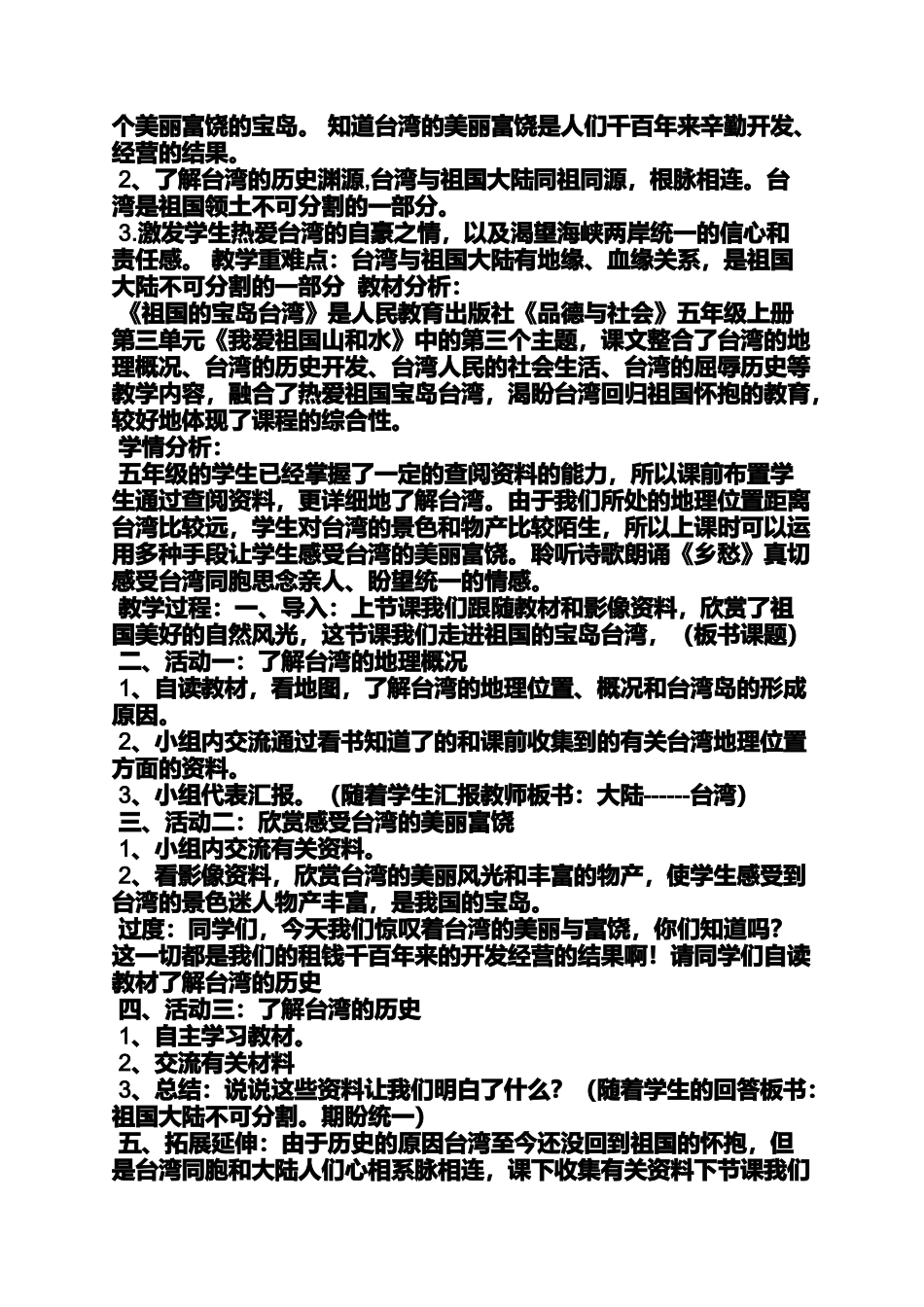 个美丽富饶的宝岛。 知道台湾的美丽富饶是人们千百年来辛勤开发、经营的结果。

2、了解台湾的历史渊源,台湾与祖国大陆同祖同源，根脉相连。台湾是祖国领土不可分割的一部分。

3.激发学生热爱台湾的自豪之情，以及渴望海峡两岸统一的信心和责任感。 教学重难点：台湾与祖国大陆有地缘、血缘关系，是祖国大陆不可分割的一部分 教材分析：

《祖国的宝岛台湾》是人民教育出版社《品德与社会》五年级上册第三单元《我爱祖国山和水》中的第三个主题，课文整合了台湾的地理概况、台湾的历史开发、台湾人民的社会生活、台湾的屈辱历史等教学内容，融合了热爱祖国宝岛台湾，渴盼台湾回归祖国怀抱的教育，较好地体现了课程的综合性。

学情分析：

五年级的学生已经掌握了一定的查阅资料的能力，所以课前布置学生通过查阅资料，更详细地了解台湾。由于我们所处的地理位置距离台湾比较远，学生对台湾的景色和物产比较陌生，所以上课时可以运用多种手段让学生感受台湾的美丽富饶。聆听诗歌朗诵《乡愁》真切感受台湾同胞思念亲人、盼望统一的情感。

教学过程：一、导入：上节课我们跟随教材和影像资料，欣赏了祖国美好的自然风光，这节课我们走进祖国的宝岛台湾，（板书课题）

二、活动一：了解台湾的地理概况

1、自读教材，看地图，了解台湾的地理位置、概况和台湾岛的形成原因。

2、小组内交流通过看书知道了的和课前收集到的有关台湾地理位置方面的资料。

3、小组代表汇报。（随着学生汇报教师板书：大陆------台湾）

三、活动二：欣赏感受台湾的美丽富饶

1、小组内交流有关资料。

2、看影像资料，欣赏台湾的美丽风光和丰富的物产，使学生感受到台湾的景色迷人物产丰富，是我国的宝岛。

过度：同学们，今天我们惊叹着台湾的美丽与富饶，你们知道吗？这一切都是我们的租钱千百年来的开发经营的结果啊！请同学们自读教材了解台湾的历史

四、活动三：了解台湾的历史

1、自主学习教材。

2、交流有关材料

3、总结：说说这些资料让我们明白了什么？（随着学生的回答板书：祖国大陆不可分割。期盼统一）

五、拓展延伸：由于历史的原因台湾至今还没回到祖国的怀抱，但是台湾同胞和大陆人们心相系脉相连，课下收集有关资料下节课我们